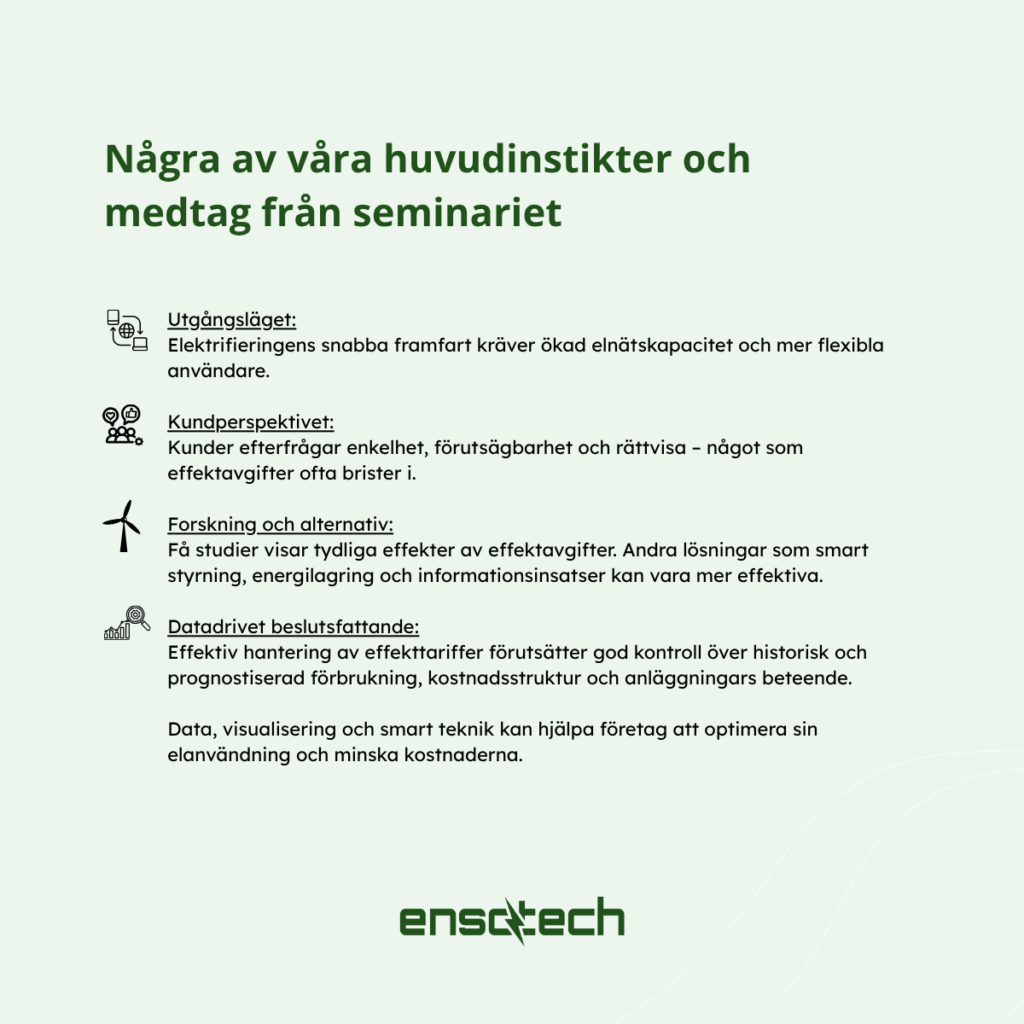 Några av våra huvudinstikter och medtag från seminariet

Utgångsläget:
Elektrifieringens snabba framfart kräver ökad elnätskapacitet och mer flexibla användare.

Kundperspektivet:
Kunder efterfrågar enkelhet, förutsägbarhet och rättvisa – något som effektavgifter ofta brister i.

Forskning och alternativ:
Få studier visar tydliga effekter av effektavgifter. Andra lösningar som smart styrning, energilagring och informationsinsatser kan vara mer effektiva.

Datadrivet beslutsfattande:
Effektiv hantering av effekttariffer förutsätter god kontroll över historisk och prognostiserad förbrukning, kostnadsstruktur och anläggningars beteende.

Data, visualisering och smart teknik kan hjälpa företag att optimera sin elanvändning och minska kostnaderna.

ensotech